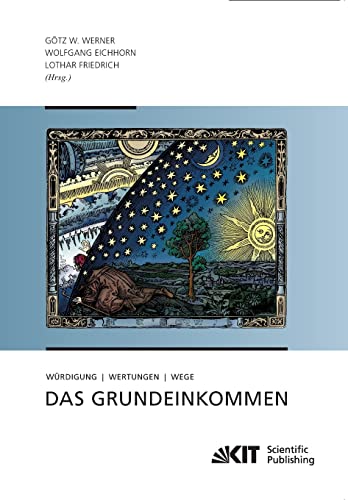 GÖTZ W. WERNER
WOLFGANG EICHHORN
LOTHAR FRIEDRICH
(Hrsg.)

WÜRDIGUNG | WERTUNGEN | WEGE
DAS GRUNDEINKOMMEN

KIT Scientific Publishing